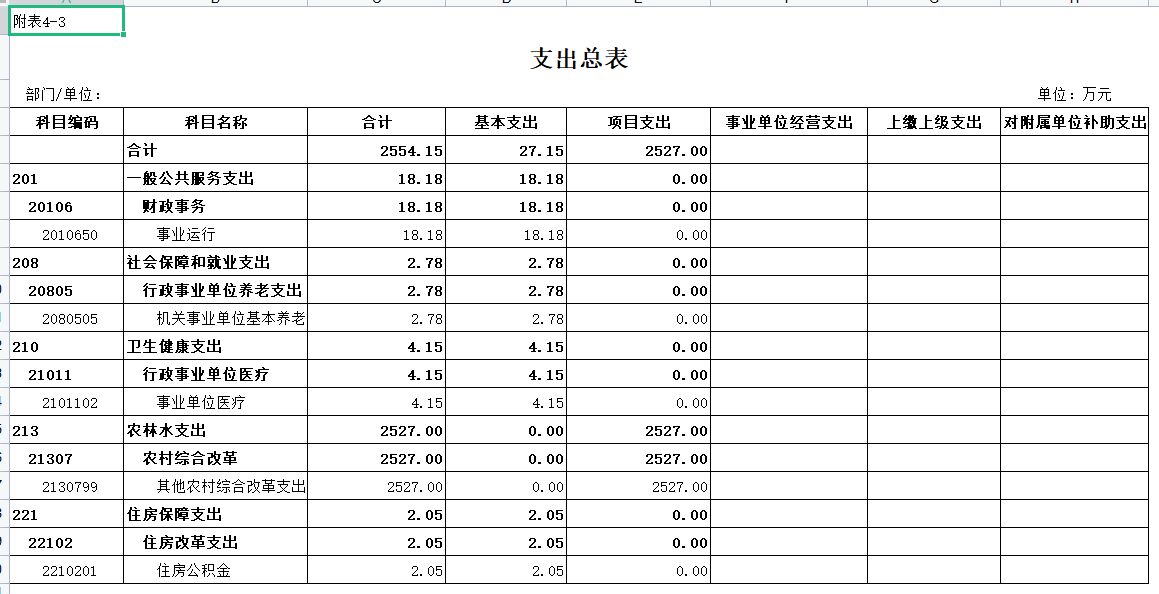 附表4-3

支出总表

部门/单位：

单位：万元

| 科目编码 | 科目名称 | 合计 | 基本支出 | 项目支出 | 事业单位经营支出 | 上缴上级支出 | 对附属单位补助支出 |
|---|---|---|---|---|---|---|---|
| | 合计 | 2554.15 | 27.15 | 2527.00 | | | |
| 201 | 一般公共服务支出 | 18.18 | 18.18 | 0.00 | | | |
| 20106 | 财政事务 | 18.18 | 18.18 | 0.00 | | | |
| 2010650 | 事业运行 | 18.18 | 18.18 | 0.00 | | | |
| 208 | 社会保障和就业支出 | 2.78 | 2.78 | 0.00 | | | |
| 20805 | 行政事业单位养老支出 | 2.78 | 2.78 | 0.00 | | | |
| 2080505 | 机关事业单位基本养老 | 2.78 | 2.78 | 0.00 | | | |
| 210 | 卫生健康支出 | 4.15 | 4.15 | 0.00 | | | |
| 21011 | 行政事业单位医疗 | 4.15 | 4.15 | 0.00 | | | |
| 2101102 | 事业单位医疗 | 4.15 | 4.15 | 0.00 | | | |
| 213 | 农林水支出 | 2527.00 | 0.00 | 2527.00 | | | |
| 21307 | 农村综合改革 | 2527.00 | 0.00 | 2527.00 | | | |
| 2130799 | 其他农村综合改革支出 | 2527.00 | 0.00 | 2527.00 | | | |
| 221 | 住房保障支出 | 2.05 | 2.05 | 0.00 | | | |
| 22102 | 住房改革支出 | 2.05 | 2.05 | 0.00 | | | |
| 2210201 | 住房公积金 | 2.05 | 2.05 | 0.00 | | | |